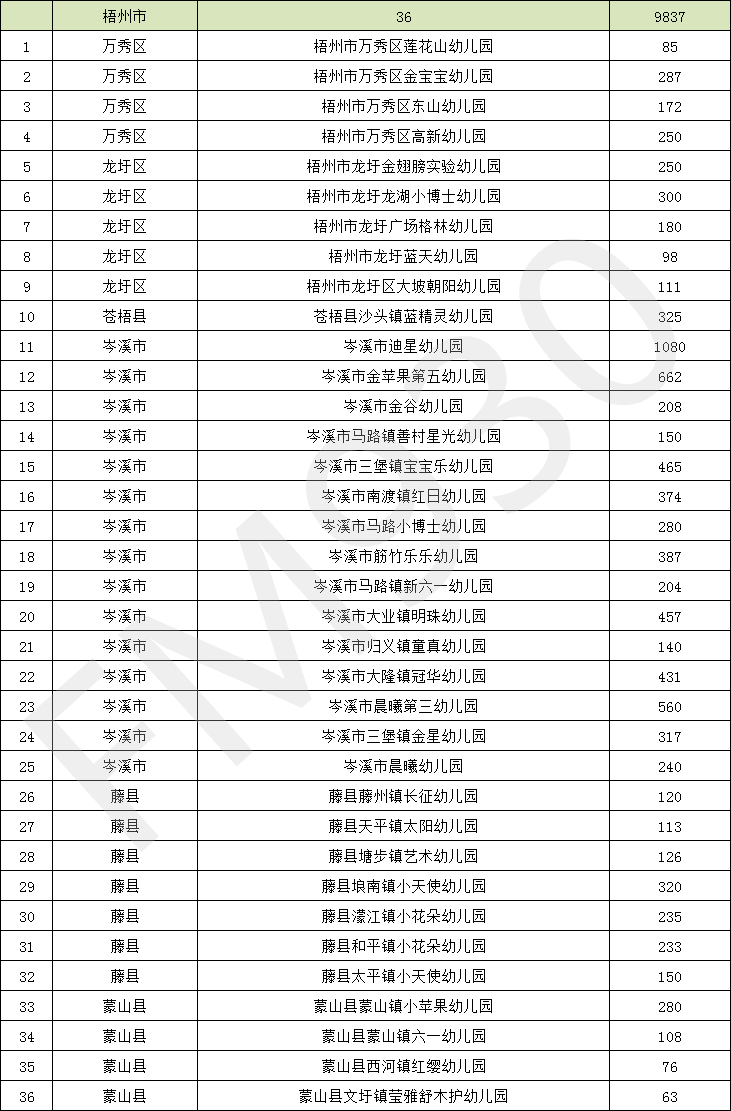 |  | 梧州市 | 36 | 9837 |
|---|---|---|---|
| 1 | 万秀区 | 梧州市万秀区莲花山幼儿园 | 85 |
| 2 | 万秀区 | 梧州市万秀区金宝宝幼儿园 | 287 |
| 3 | 万秀区 | 梧州市万秀区东山幼儿园 | 172 |
| 4 | 万秀区 | 梧州市万秀区高新幼儿园 | 250 |
| 5 | 龙圩区 | 梧州市龙圩金翅膀实验幼儿园 | 250 |
| 6 | 龙圩区 | 梧州市龙圩龙湖小博士幼儿园 | 300 |
| 7 | 龙圩区 | 梧州市龙圩广场格林幼儿园 | 180 |
| 8 | 龙圩区 | 梧州市龙圩蓝天幼儿园 | 98 |
| 9 | 龙圩区 | 梧州市龙圩区大坡朝阳幼儿园 | 111 |
| 10 | 苍梧县 | 苍梧县沙头镇蓝精灵幼儿园 | 325 |
| 11 | 岑溪市 | 岑溪市迪星幼儿园 | 1080 |
| 12 | 岑溪市 | 岑溪市金苹果第五幼儿园 | 662 |
| 13 | 岑溪市 | 岑溪市金谷幼儿园 | 208 |
| 14 | 岑溪市 | 岑溪市马路镇善村星光幼儿园 | 150 |
| 15 | 岑溪市 | 岑溪市三堡镇宝宝乐幼儿园 | 465 |
| 16 | 岑溪市 | 岑溪市南渡镇红日幼儿园 | 374 |
| 17 | 岑溪市 | 岑溪市马路小博士幼儿园 | 280 |
| 18 | 岑溪市 | 岑溪市筋竹乐乐幼儿园 | 387 |
| 19 | 岑溪市 | 岑溪市马路镇新六一幼儿园 | 204 |
| 20 | 岑溪市 | 岑溪市大业镇明珠幼儿园 | 457 |
| 21 | 岑溪市 | 岑溪市归义镇童真幼儿园 | 140 |
| 22 | 岑溪市 | 岑溪市大隆镇冠华幼儿园 | 431 |
| 23 | 岑溪市 | 岑溪市晨曦第三幼儿园 | 560 |
| 24 | 岑溪市 | 岑溪市三堡镇金星幼儿园 | 317 |
| 25 | 岑溪市 | 岑溪市晨曦幼儿园 | 240 |
| 26 | 藤县 | 藤县藤州镇长征幼儿园 | 120 |
| 27 | 藤县 | 藤县天平镇太阳幼儿园 | 113 |
| 28 | 藤县 | 藤县塘步镇艺术幼儿园 | 126 |
| 29 | 藤县 | 藤县埌南镇小天使幼儿园 | 320 |
| 30 | 藤县 | 藤县濛江镇小花朵幼儿园 | 235 |
| 31 | 藤县 | 藤县和平镇小花朵幼儿园 | 233 |
| 32 | 藤县 | 藤县太平镇小天使幼儿园 | 150 |
| 33 | 蒙山县 | 蒙山县蒙山镇小苹果幼儿园 | 280 |
| 34 | 蒙山县 | 蒙山县蒙山镇六一幼儿园 | 108 |
| 35 | 蒙山县 | 蒙山县西河镇红缨幼儿园 | 76 |
| 36 | 蒙山县 | 蒙山县文圩镇莹雅舒木护幼儿园 | 63 |